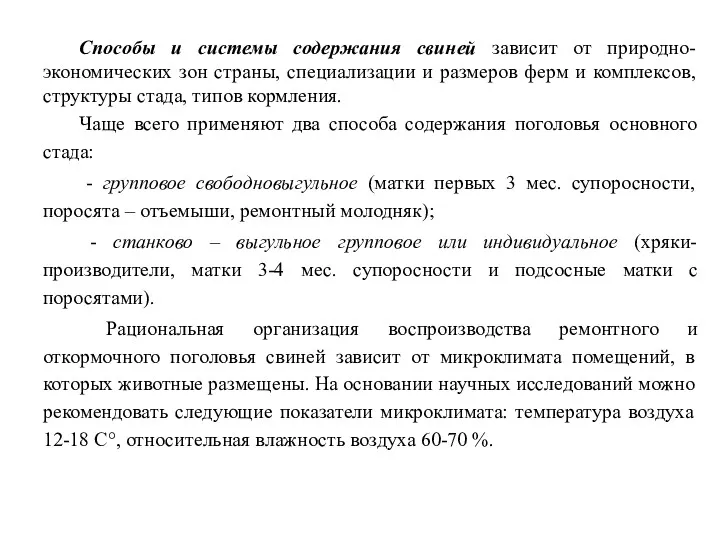 Способы и системы содержания свиней зависит от природно-экономических зон страны, специализации и размеров ферм и комплексов, структуры стада, типов кормления.

Чаще всего применяют два способа содержания поголовья основного стада:

- групповое свободновыгульное (матки первых 3 мес. супоросности, поросята – отъемыши, ремонтный молодняк);

- станково – выгульное групповое или индивидуальное (хряки-производители, матки 3-4 мес. супоросности и подсосные матки с поросятами).

Рациональная организация воспроизводства ремонтного и откормочного поголовья свиней зависит от микроклимата помещений, в которых животные размещены. На основании научных исследований можно рекомендовать следующие показатели микроклимата: температура воздуха 12-18 С°, относительная влажность воздуха 60-70 %.